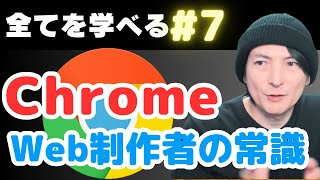 全てを学べる#7

Chrome

Web制作者の常識